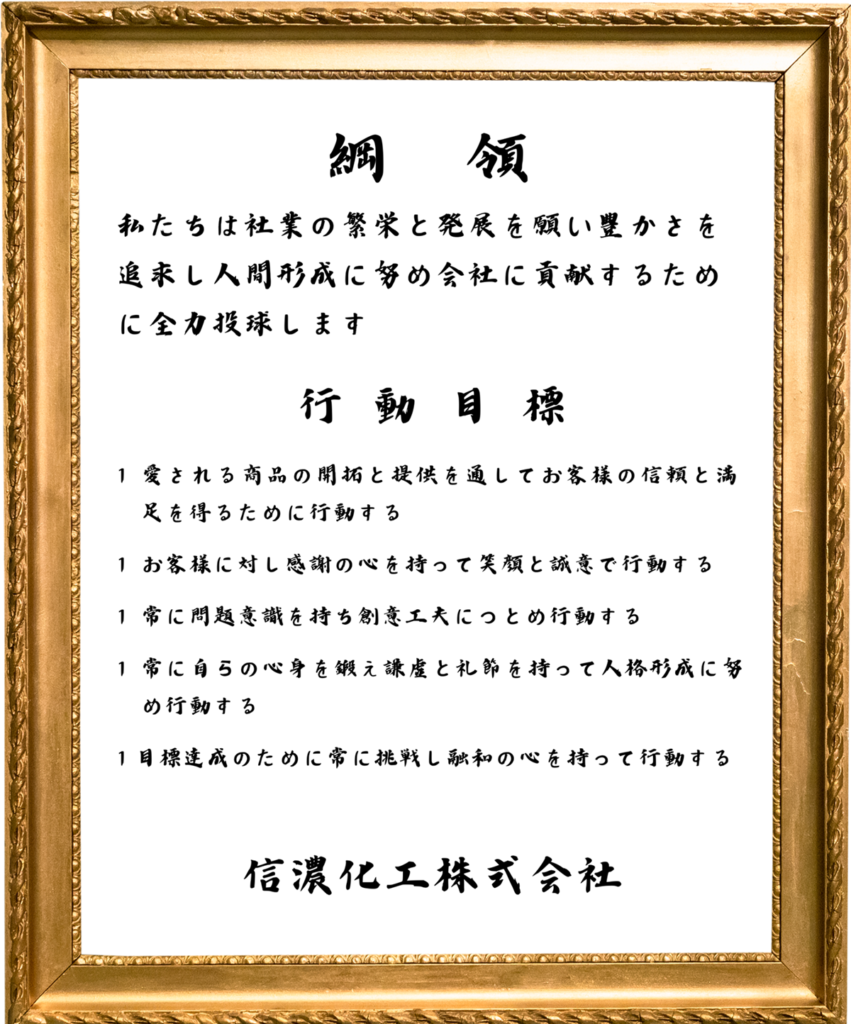 綱　領

私たちは社業の繁栄と発展を願い豊かさを追求し人間形成に努め会社に貢献するために全力投球します

行　動　目　標

1　愛される商品の開拓と提供を通してお客様の信頼と満足を得るために行動する

1　お客様に対し感謝の心を持って笑顔と誠意で行動する

1　常に問題意識を持ち創意工夫につとめ行動する

1　常に自らの心身を鍛え謙虚と礼節を持って人格形成に努め行動する

1　目標達成のために常に挑戦し融和の心を持って行動する

信濃化工株式会社